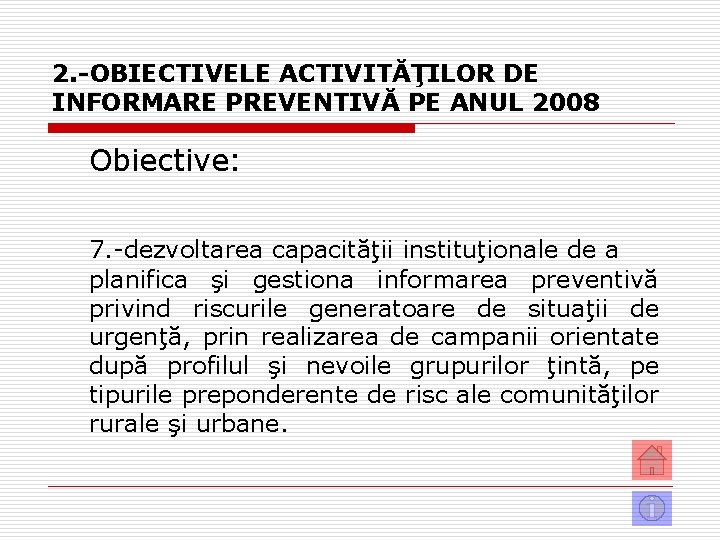 2.-OBIECTIVELE ACTIVITĂŢILOR DE INFORMARE PREVENTIVĂ PE ANUL 2008

Obiective:

7.-dezvoltarea capacităţii instituţionale de a planifica şi gestiona informarea preventivă privind riscurile generatoare de situaţii de urgenţă, prin realizarea de campanii orientate după profilul şi nevoile grupurilor ţintă, pe tipurile preponderente de risc ale comunităţilor rurale şi urbane.